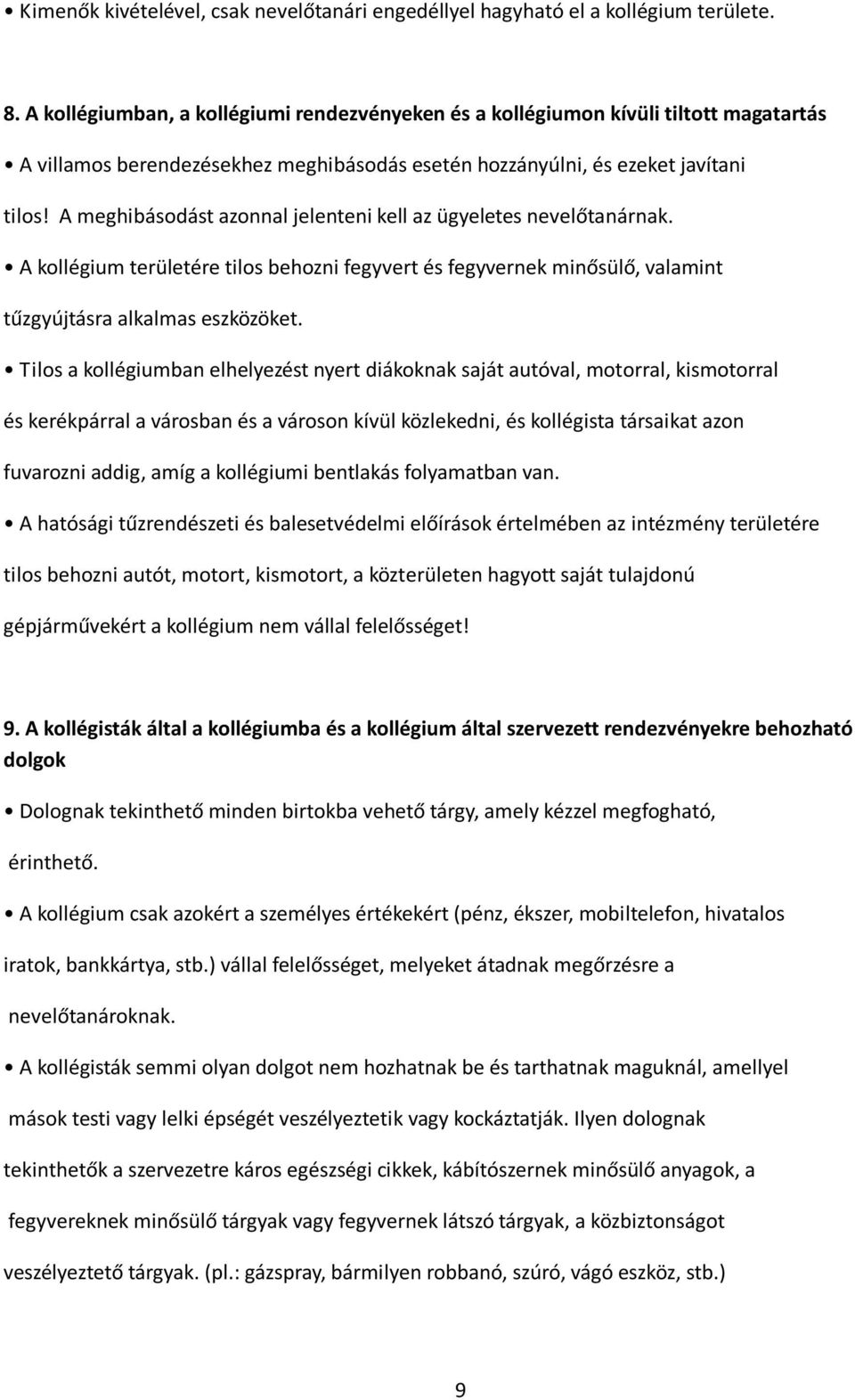 • Kimenők kivételével, csak nevelőtanári engedéllyel hagyható el a kollégium területe.

8. A kollégiumban, a kollégiumi rendezvényeken és a kollégiumon kívüli tiltott magatartás

• A villamos berendezésekhez meghibásodás esetén hozzányúlni, és ezeket javítani tilos! A meghibásodást azonnal jelenteni kell az ügyeletes nevelőtanárnak.

• A kollégium területére tilos behozni fegyvert és fegyvernek minősülő, valamint tűzgyújtásra alkalmas eszközöket.

• Tilos a kollégiumban elhelyezést nyert diákoknak saját autóval, motorral, kismotorral és kerékpárral a városban és a városon kívül közlekedni, és kollégista társaikat azon fuvarozni addig, amíg a kollégiumi bentlakás folyamatban van.

• A hatósági tűzrendészeti és balesetvédelmi előírások értelmében az intézmény területére tilos behozni autót, motort, kismotort, a közterületen hagyott saját tulajdonú gépjárművekért a kollégium nem vállal felelősséget!

9. A kollégisták által a kollégiumba és a kollégium által szervezett rendezvényekre behozható dolgok

• Dolognak tekinthető minden birtokba vehető tárgy, amely kézzel megfogható, érinthető.

• A kollégium csak azokért a személyes értékekért (pénz, ékszer, mobiltelefon, hivatalos iratok, bankkártya, stb.) vállal felelősséget, melyeket átadnak megőrzésre a nevelőtanároknak.

• A kollégisták semmi olyan dolgot nem hozhatnak be és tarthatnak maguknál, amellyel mások testi vagy lelki épségét veszélyeztetik vagy kockáztatják. Ilyen dolognak tekinthetők a szervezetre káros egészségi cikkek, kábítószernek minősülő anyagok, a fegyvereknek minősülő tárgyak vagy fegyvernek látszó tárgyak, a közbiztonságot veszélyeztető tárgyak. (pl.: gázspray, bármilyen robbanó, szúró, vágó eszköz, stb.)

9